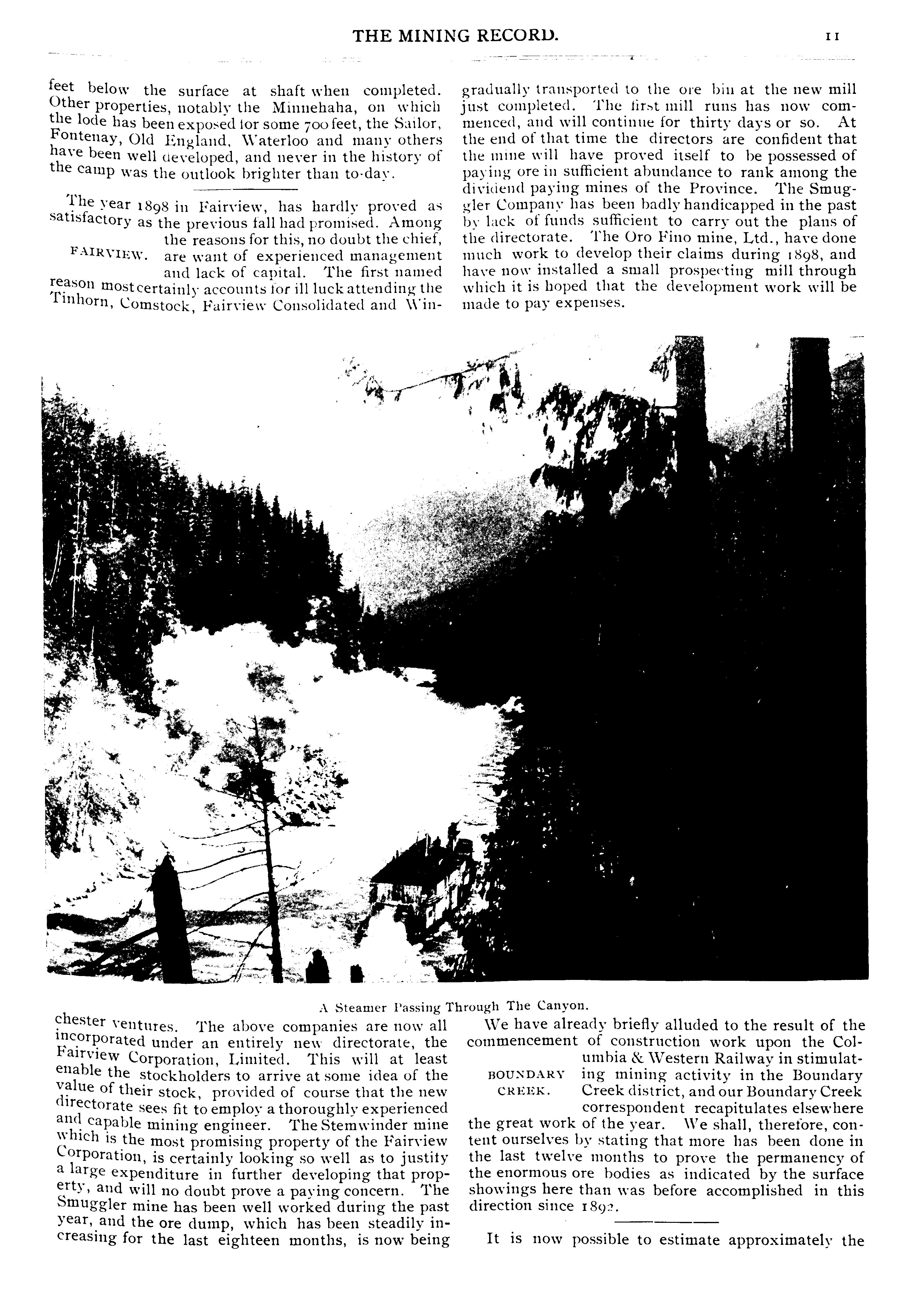 THE MINING RECORD. 11

feet below the surface at shaft when completed. Other properties, notably the Minnehaha, on which the lode has been exposed for some 700 feet, the Sailor, Fontenay, Old England, Waterloo and many others have been well developed, and never in the history of the camp was the outlook brighter than to-day.

The year 1898 in Fairview, has hardly proved as satisfactory as the previous fall had promised. Among the reasons for this, no doubt the chief, are want of experienced management and lack of capital. The first named reason most certainly accounts for ill luck attending the Tinhorn, Comstock, Fairview Consolidated and Winchester ventures. The above companies are now all incorporated under an entirely new directorate, the Fairview Corporation, Limited. This will at least enable the stockholders to arrive at some idea of the value of their stock, provided of course that the new directorate sees fit to employ a thoroughly experienced and capable mining engineer. The Stemwinder mine which is the most promising property of the Fairview Corporation, is certainly looking so well as to justify a large expenditure in further developing that property, and will no doubt prove a paying concern. The Smuggler mine has been well worked during the past year, and the ore dump, which has been steadily increasing for the last eighteen months, is now being gradually transported to the ore bin at the new mill just completed. The first mill runs has now commenced, and will continue for thirty days or so. At the end of that time the directors are confident that the mine will have proved itself to be possessed of paying ore in sufficient abundance to rank among the dividend paying mines of the Province. The Smuggler Company has been badly handicapped in the past by lack of funds sufficient to carry out the plans of the directorate. The Oro Fino mine, Ltd., have done much work to develop their claims during 1898, and have now installed a small prospecting mill through which it is hoped that the development work will be made to pay expenses.

FAIRVIEW.

A Steamer Passing Through The Canyon.

We have already briefly alluded to the result of the commencement of construction work upon the Columbia & Western Railway in stimulating mining activity in the Boundary Creek district, and our Boundary Creek correspondent recapitulates elsewhere the great work of the year. We shall, therefore, content ourselves by stating that more has been done in the last twelve months to prove the permanency of the enormous ore bodies as indicated by the surface showings here than was before accomplished in this direction since 1892.

BOUNDARY CREEK.

It is now possible to estimate approximately the